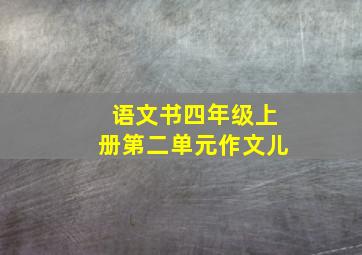 语文书四年级上册第二单元作文儿